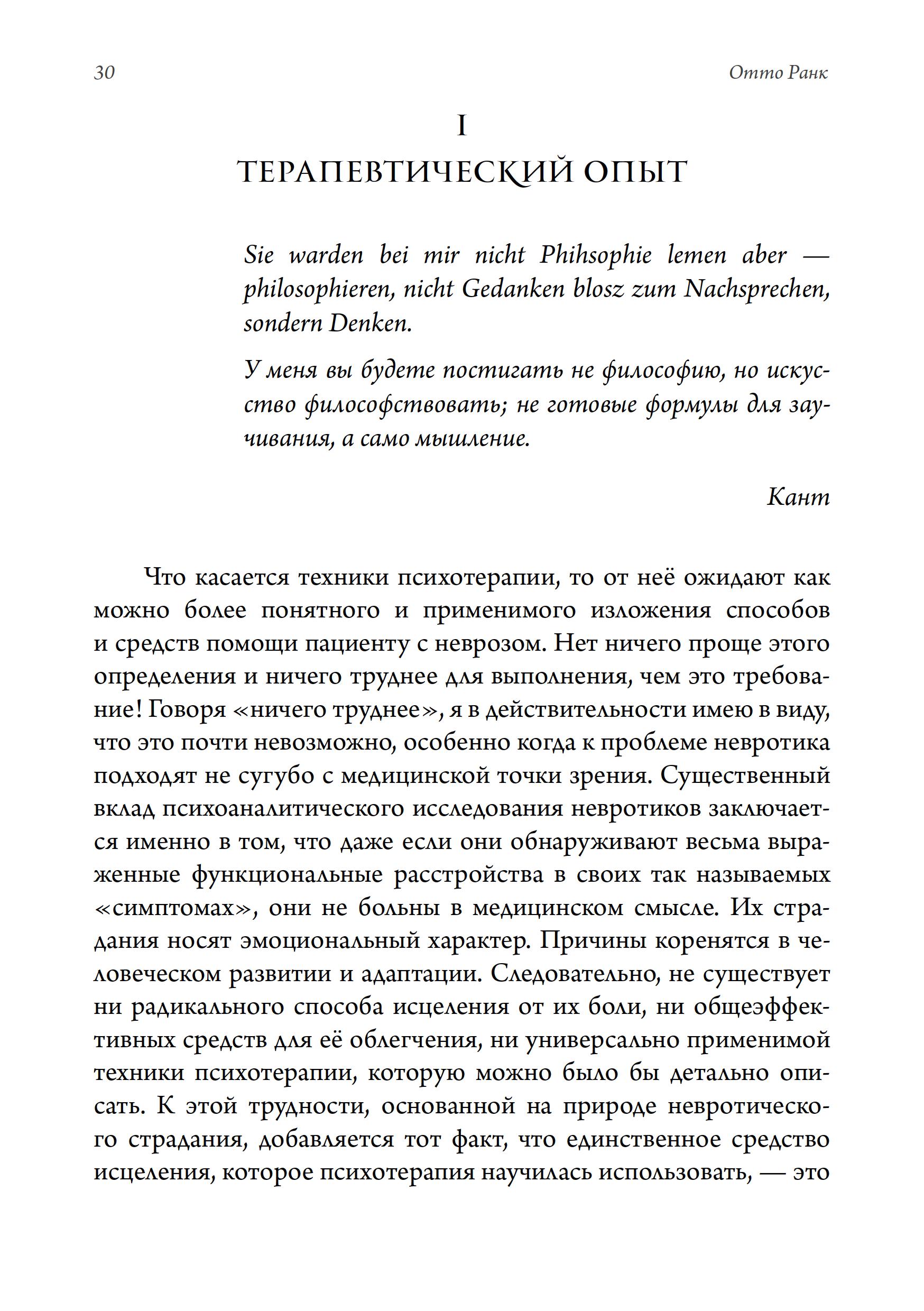 30 Отто Ранк

I

ТЕРАПЕВТИЧЕСКИЙ ОПЫТ

Sie warden bei mir nicht Phihsophie lemen aber — philosophieren, nicht Gedanken blosz zum Nachsprechen, sondern Denken.

У меня вы будете постигать не философию, но искусство философствовать; не готовые формулы для заучивания, а само мышление.

Кант

Что касается техники психотерапии, то от неё ожидают как можно более понятного и применимого изложения способов и средств помощи пациенту с неврозом. Нет ничего проще этого определения и ничего труднее для выполнения, чем это требование! Говоря «ничего труднее», я в действительности имею в виду, что это почти невозможно, особенно когда к проблеме невротика подходят не сугубо с медицинской точки зрения. Существенный вклад психоаналитического исследования невротиков заключается именно в том, что даже если они обнаруживают весьма выраженные функциональные расстройства в своих так называемых «симптомах», они не больны в медицинском смысле. Их страдания носят эмоциональный характер. Причины коренятся в человеческом развитии и адаптации. Следовательно, не существует ни радикального способа исцеления от их боли, ни общеэффективных средств для её облегчения, ни универсально применимой техники психотерапии, которую можно было бы детально описать. К этой трудности, основанной на природе невротического страдания, добавляется тот факт, что единственное средство исцеления, которое психотерапия научилась использовать, — это